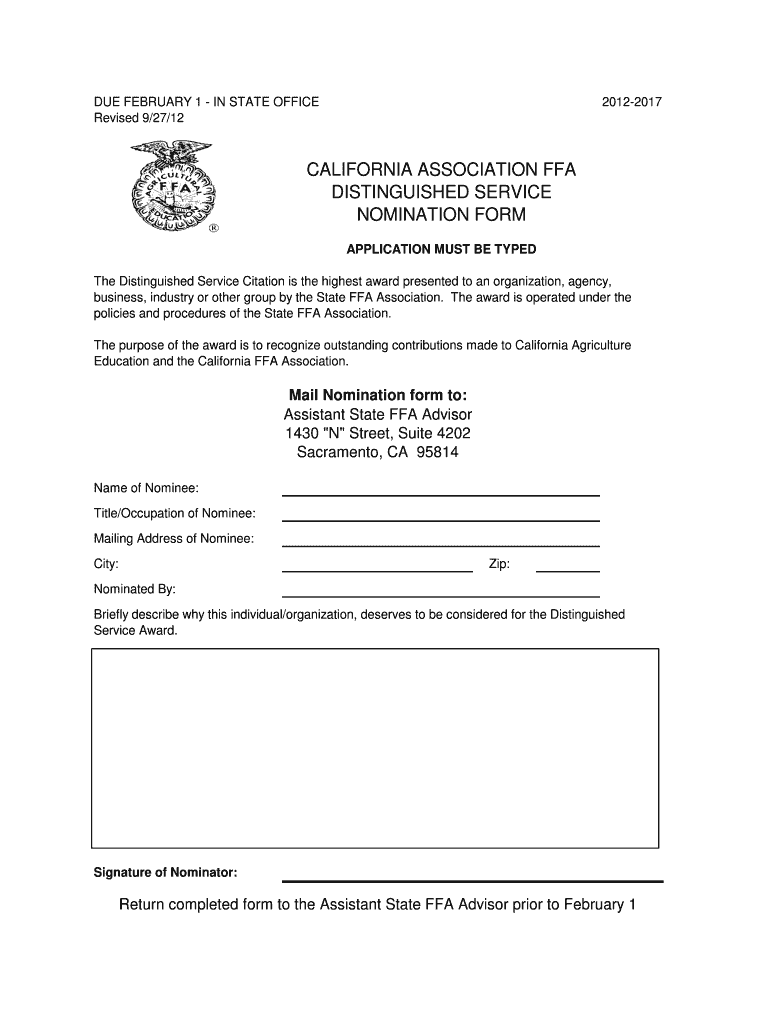 DUE FEBRUARY 1 - IN STATE OFFICE
Revised 9/27/12

2012-2017

AGRICULTURAL EDUCATION FFA ®

CALIFORNIA ASSOCIATION FFA
DISTINGUISHED SERVICE
NOMINATION FORM

APPLICATION MUST BE TYPED

The Distinguished Service Citation is the highest award presented to an organization, agency, business, industry or other group by the State FFA Association. The award is operated under the policies and procedures of the State FFA Association.

The purpose of the award is to recognize outstanding contributions made to California Agriculture Education and the California FFA Association.

Mail Nomination form to:
Assistant State FFA Advisor
1430 "N" Street, Suite 4202
Sacramento, CA 95814

Name of Nominee:

Title/Occupation of Nominee:

Mailing Address of Nominee:

City:

Zip:

Nominated By:

Briefly describe why this individual/organization, deserves to be considered for the Distinguished Service Award.

Signature of Nominator:

Return completed form to the Assistant State FFA Advisor prior to February 1